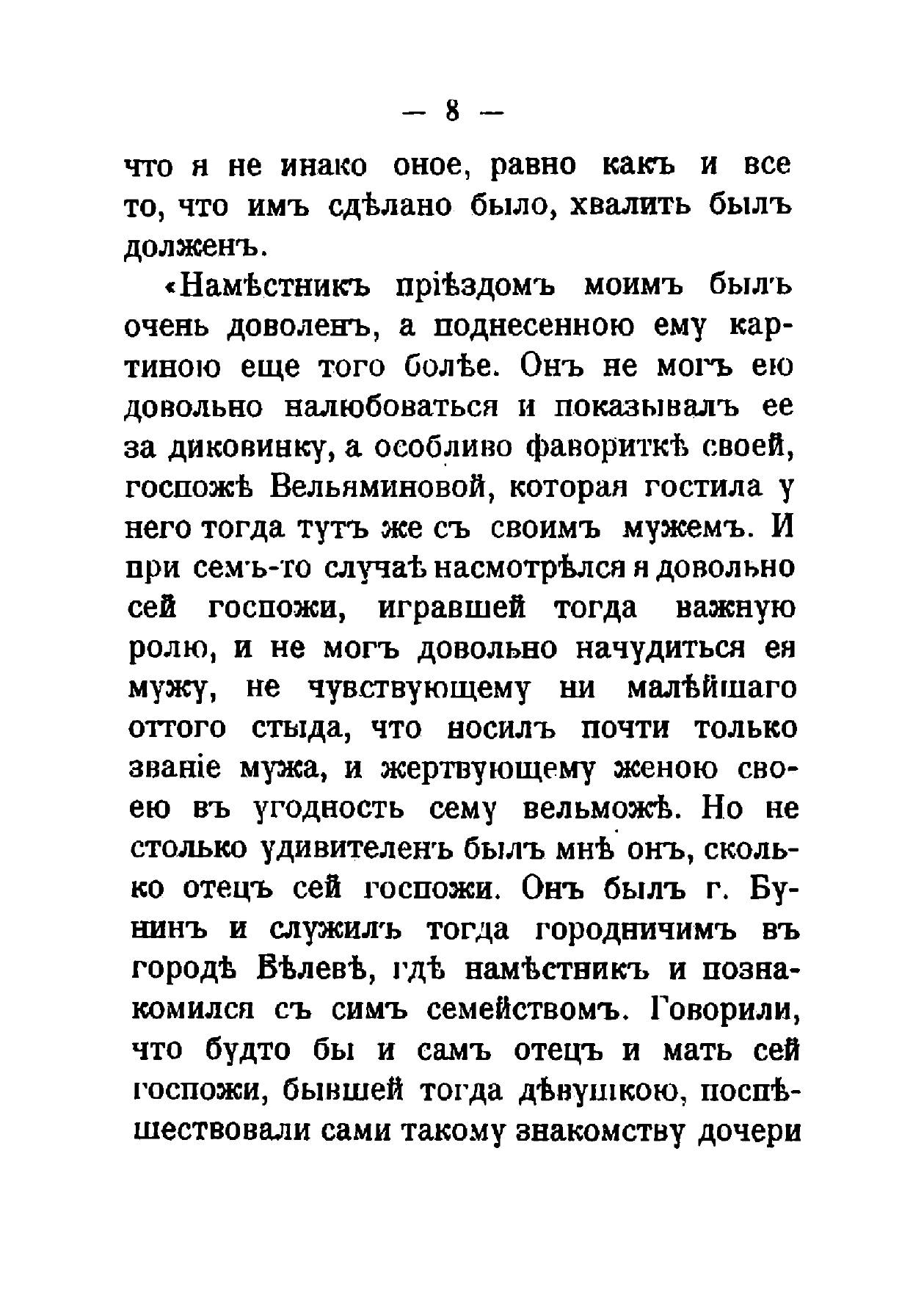 — 8 —

что я не инако оное, равно какъ и все то, что имъ сдѣлано было, хвалить былъ долженъ.

«Намѣстникъ пріѣздомъ моимъ былъ очень доволенъ, а поднесенною ему картиною еще того болѣе. Онъ не могъ ею довольно налюбоваться и показывалъ ее за диковинку, а особливо фавориткѣ своей, госпожѣ Вельяминовой, которая гостила у него тогда тутъ же съ своимъ мужемъ. И при семъ-то случаѣ насмотрѣлся я довольно сей госпожи, игравшей тогда важную ролю, и не могъ довольно начудиться ея мужу, не чувствующему ни малѣйшаго оттого стыда, что носилъ почти только званіе мужа, и жертвующему женою своею въ угодность сему вельможѣ. Но не столько удивителенъ былъ мнѣ онъ, сколько отецъ сей госпожи. Онъ былъ г. Бунинъ и служилъ тогда городничимъ въ городѣ Бѣлевѣ, гдѣ намѣстникъ и познакомился съ симъ семействомъ. Говорили, что будто бы и самъ отецъ и мать сей госпожи, бывшей тогда дѣвушкою, поспѣшествовали сами такому знакомству дочери